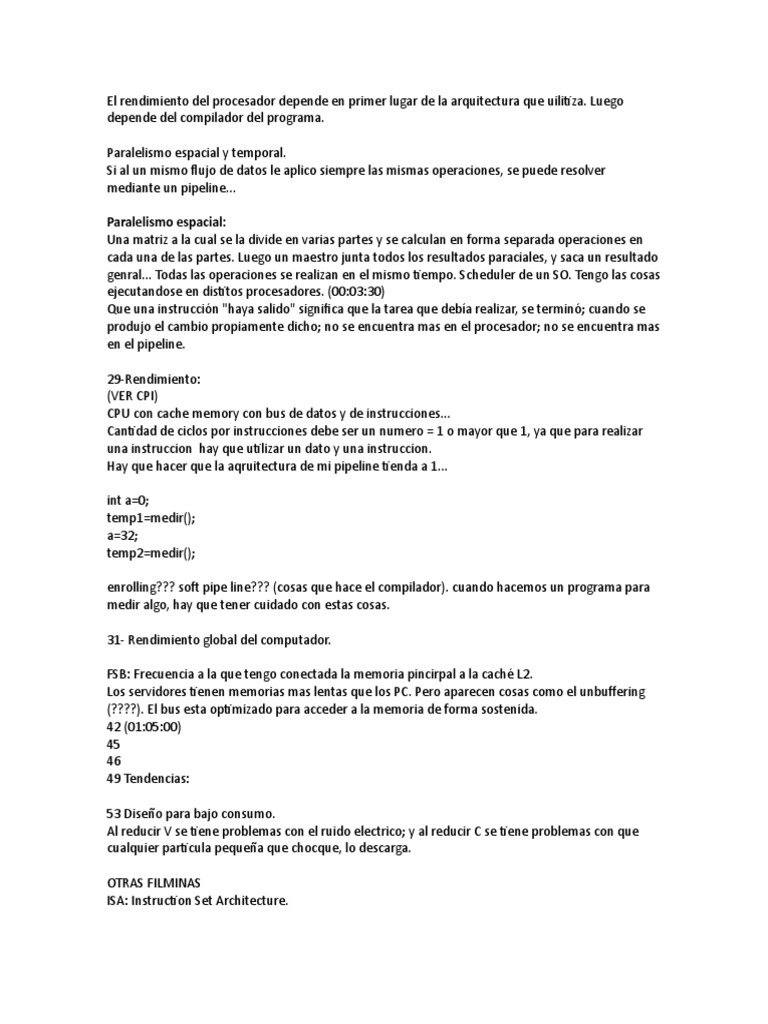 El rendimiento del procesador depende en primer lugar de la arquitectura que uilitiza. Luego depende del compilador del programa.

Paralelismo espacial y temporal.
Si al un mismo flujo de datos le aplico siempre las mismas operaciones, se puede resolver mediante un pipeline...

Paralelismo espacial:
Una matriz a la cual se la divide en varias partes y se calculan en forma separada operaciones en cada una de las partes. Luego un maestro junta todos los resultados paraciales, y saca un resultado genral... Todas las operaciones se realizan en el mismo tiempo. Scheduler de un SO. Tengo las cosas ejecutandose en distitos procesadores. (00:03:30)
Que una instrucción "haya salido" significa que la tarea que debía realizar, se terminó; cuando se produjo el cambio propiamente dicho; no se encuentra mas en el procesador; no se encuentra mas en el pipeline.

29-Rendimiento:
(VER CPI)
CPU con cache memory con bus de datos y de instrucciones...
Cantidad de ciclos por instrucciones debe ser un numero = 1 o mayor que 1, ya que para realizar una instruccion hay que utilizar un dato y una instruccion.
Hay que hacer que la aqruitectura de mi pipeline tienda a 1...

int a=0;
temp1=medir();
a=32;
temp2=medir();

enrolling??? soft pipe line??? (cosas que hace el compilador). cuando hacemos un programa para medir algo, hay que tener cuidado con estas cosas.

31- Rendimiento global del computador.

FSB: Frecuencia a la que tengo conectada la memoria pincirpal a la caché L2.
Los servidores tienen memorias mas lentas que los PC. Pero aparecen cosas como el unbuffering (????). El bus esta optimizado para acceder a la memoria de forma sostenida.
42 (01:05:00)
45
46
49 Tendencias:

53 Diseño para bajo consumo.
Al reducir V se tiene problemas con el ruido electrico; y al reducir C se tiene problemas con que cualquier particula pequeña que chocque, lo descarga.

OTRAS FILMINAS
ISA: Instruction Set Architecture.